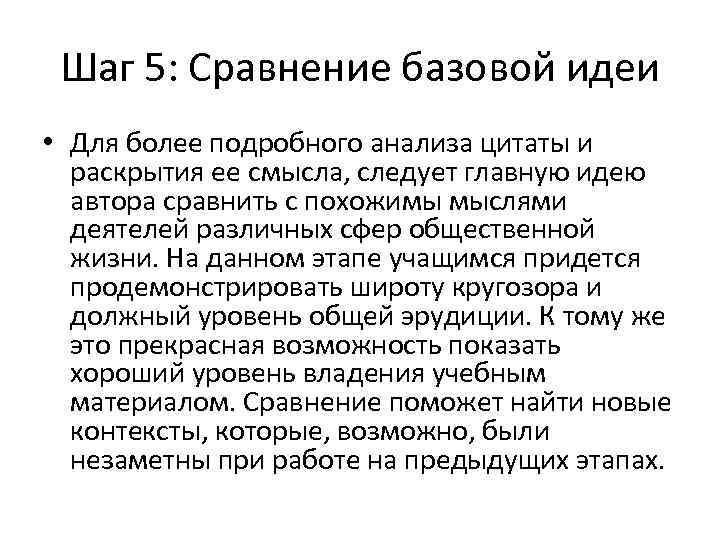 Шаг 5: Сравнение базовой идеи

• Для более подробного анализа цитаты и раскрытия ее смысла, следует главную идею автора сравнить с похожимы мыслями деятелей различных сфер общественной жизни. На данном этапе учащимся придется продемонстрировать широту кругозора и должный уровень общей эрудиции. К тому же это прекрасная возможность показать хороший уровень владения учебным материалом. Сравнение поможет найти новые контексты, которые, возможно, были незаметны при работе на предыдущих этапах.